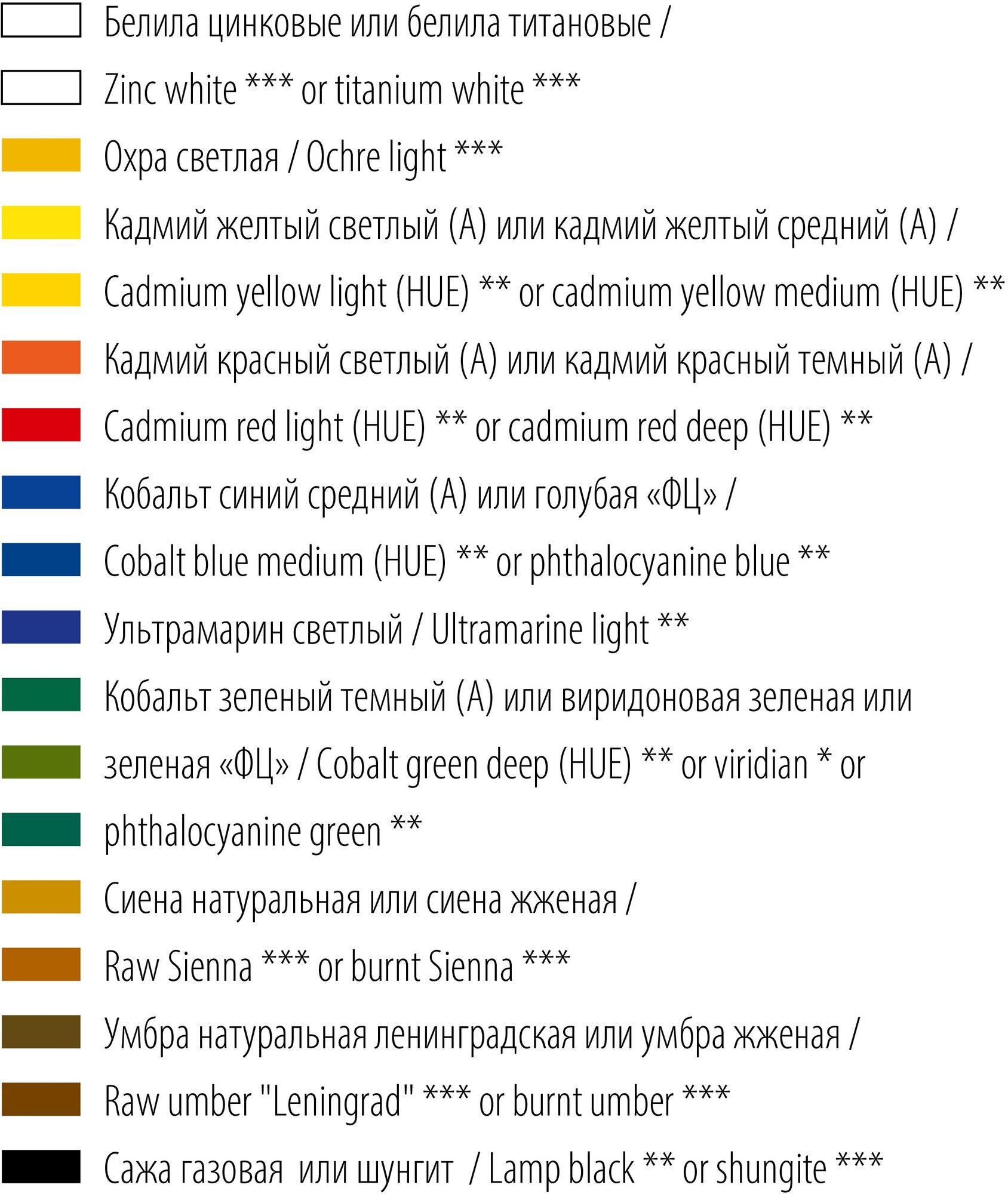 Белила цинковые или белила титановые /
Zinc white *** or titanium white ***
Охра светлая / Ochre light ***
Кадмий желтый светлый (А) или кадмий желтый средний (А) /
Cadmium yellow light (HUE) ** or cadmium yellow medium (HUE) **
Кадмий красный светлый (А) или кадмий красный темный (А) /
Cadmium red light (HUE) ** or cadmium red deep (HUE) **
Кобальт синий средний (А) или голубая «ФЦ» /
Cobalt blue medium (HUE) ** or phthalocyanine blue **
Ультрамарин светлый / Ultramarine light **
Кобальт зеленый темный (А) или виридоновая зеленая или
зеленая «ФЦ» / Cobalt green deep (HUE) ** or viridian * or
phthalocyanine green **
Сиена натуральная или сиена жженая /
Raw Sienna *** or burnt Sienna ***
Умбра натуральная ленинградская или умбра жженая /
Raw umber "Leningrad" *** or burnt umber ***
Сажа газовая или шунгит / Lamp black ** or shungite ***